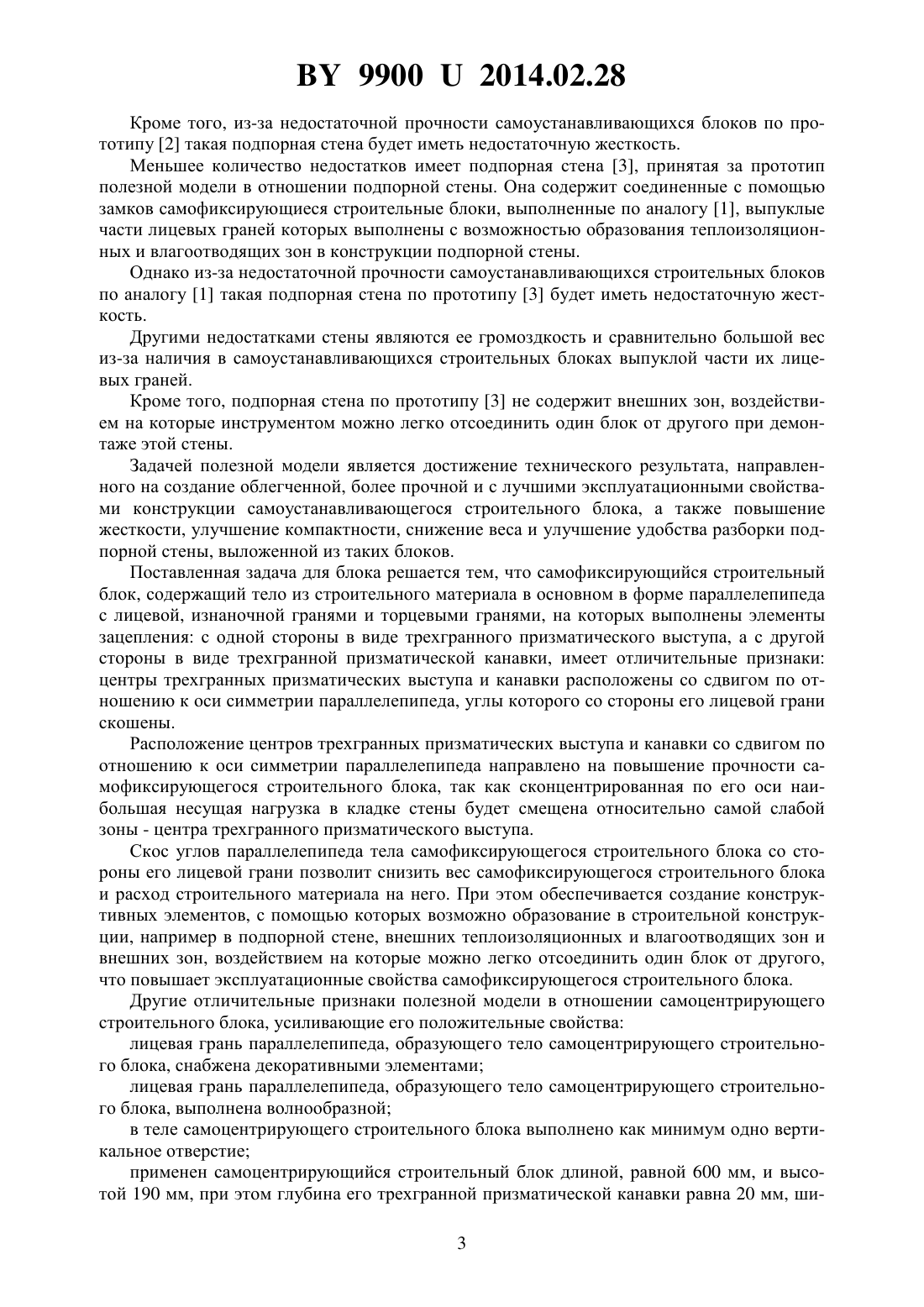 BY 9900 U 2014.02.28

Кроме того, из-за недостаточной прочности самоустанавливающихся блоков по прототипу [2] такая подпорная стена будет иметь недостаточную жесткость.

Меньшее количество недостатков имеет подпорная стена [3], принятая за прототип полезной модели в отношении подпорной стены. Она содержит соединенные с помощью замков самофиксирующиеся строительные блоки, выполненные по аналогу [1], выпуклые части лицевых граней которых выполнены с возможностью образования теплоизоляционных и влагоотводящих зон в конструкции подпорной стены.

Однако из-за недостаточной прочности самоустанавливающихся строительных блоков по аналогу [1] такая подпорная стена по прототипу [3] будет иметь недостаточную жесткость.

Другими недостатками стены являются ее громоздкость и сравнительно большой вес из-за наличия в самоустанавливающихся строительных блоках выпуклой части их лицевых граней.

Кроме того, подпорная стена по прототипу [3] не содержит внешних зон, воздействием на которые инструментом можно легко отсоединить один блок от другого при демонтаже этой стены.

Задачей полезной модели является достижение технического результата, направленного на создание облегченной, более прочной и с лучшими эксплуатационными свойствами конструкции самоустанавливающегося строительного блока, а также повышение жесткости, улучшение компактности, снижение веса и улучшение удобства разборки подпорной стены, выложенной из таких блоков.

Поставленная задача для блока решается тем, что самофиксирующийся строительный блок, содержащий тело из строительного материала в основном в форме параллелепипеда с лицевой, изнаночной гранями и торцевыми гранями, на которых выполнены элементы зацепления: с одной стороны в виде трехгранного призматического выступа, а с другой стороны в виде трехгранной призматической канавки, имеет отличительные признаки: центры трехгранных призматических выступа и канавки расположены со сдвигом по отношению к оси симметрии параллелепипеда, углы которого со стороны его лицевой грани скошены.

Расположение центров трехгранных призматических выступа и канавки со сдвигом по отношению к оси симметрии параллелепипеда направлено на повышение прочности самофиксирующегося строительного блока, так как сконцентрированная по его оси наибольшая несущая нагрузка в кладке стены будет смещена относительно самой слабой зоны - центра трехгранного призматического выступа.

Скос углов параллелепипеда тела самофиксирующегося строительного блока со стороны его лицевой грани позволит снизить вес самофиксирующегося строительного блока и расход строительного материала на него. При этом обеспечивается создание конструктивных элементов, с помощью которых возможно образование в строительной конструкции, например в подпорной стене, внешних теплоизоляционных и влагоотводящих зон и внешних зон, воздействием на которые можно легко отсоединить один блок от другого, что повышает эксплуатационные свойства самофиксирующегося строительного блока.

Другие отличительные признаки полезной модели в отношении самоцентрирующего строительного блока, усиливающие его положительные свойства:

лицевая грань параллелепипеда, образующего тело самоцентрирующего строительного блока, снабжена декоративными элементами;

лицевая грань параллелепипеда, образующего тело самоцентрирующего строительного блока, выполнена волнообразной;

в теле самоцентрирующего строительного блока выполнено как минимум одно вертикальное отверстие;

применен самоцентрирующийся строительный блок длиной, равной 600 мм, и высотой 190 мм, при этом глубина его трехгранной призматической канавки равна 20 мм, ши-

3